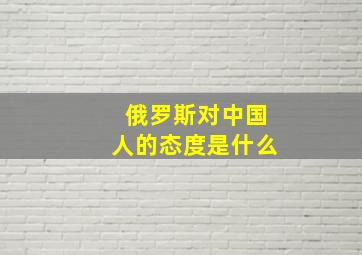 俄罗斯对中国人的态度是什么